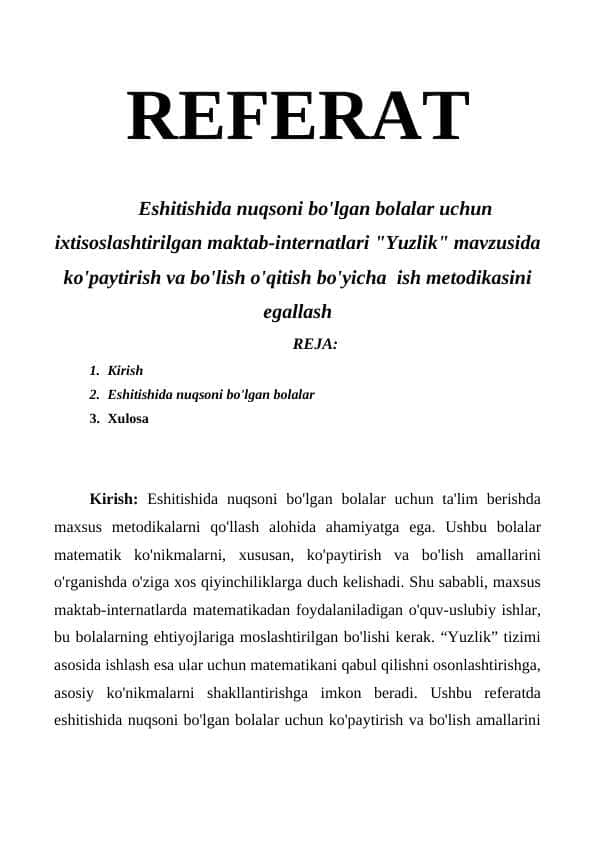 REFERAT

Eshitishida nuqsoni bo'lgan bolalar uchun ixtisoslashtirilgan maktab-internatlari "Yuzlik" mavzusida ko'paytirish va bo'lish o'qitish bo'yicha ish metodikasini egallash

REJA:

1. Kirish
2. Eshitishida nuqsoni bo'lgan bolalar
3. Xulosa

Kirish: Eshitishida nuqsoni bo'lgan bolalar uchun ta'lim berishda maxsus metodikalarni qo'llash alohida ahamiyatga ega. Ushbu bolalar matematik ko'nikmalarni, xususan, ko'paytirish va bo'lish amallarini o'rganishda o'ziga xos qiyinchiliklarga duch kelishadi. Shu sababli, maxsus maktab-internatlarda matematikadan foydalaniladigan o'quv-uslubiy ishlar, bu bolalarning ehtiyojlariga moslashtirilgan bo'lishi kerak. “Yuzlik” tizimi asosida ishlash esa ular uchun matematikani qabul qilishni osonlashtirishga, asosiy ko'nikmalarni shakllantirishga imkon beradi. Ushbu referatda eshitishida nuqsoni bo'lgan bolalar uchun ko'paytirish va bo'lish amallarini